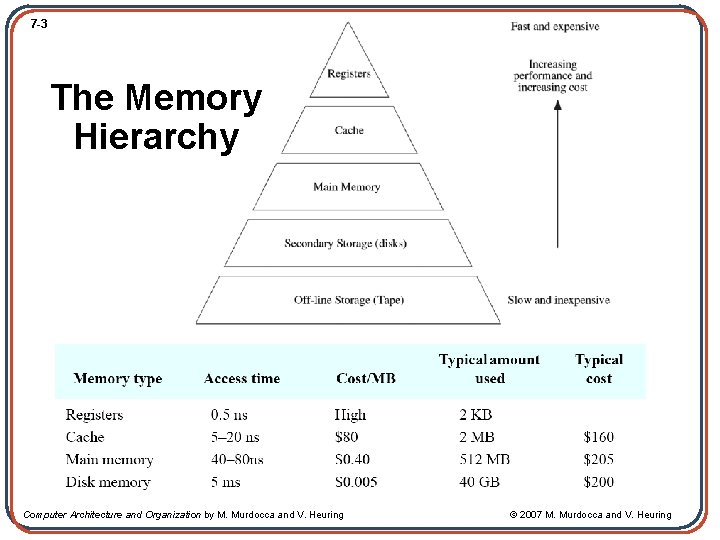 7-3

The Memory Hierarchy

Registers

Cache

Main Memory

Secondary Storage (disks)

Off-line Storage (Tape)

Fast and expensive

Increasing performance and increasing cost

Slow and inexpensive

| Memory type | Access time | Cost/MB | Typical amount used | Typical cost |
|---|---|---|---|---|
| Registers | 0.5 ns | High | 2 KB | |
| Cache | 5–20 ns | \$80 | 2 MB | \$160 |
| Main memory | 40–80ns | \$0.40 | 512 MB | \$205 |
| Disk memory | 5 ms | \$0.005 | 40 GB | \$200 |

Computer Architecture and Organization by M. Murdocca and V. Heuring

© 2007 M. Murdocca and V. Heuring